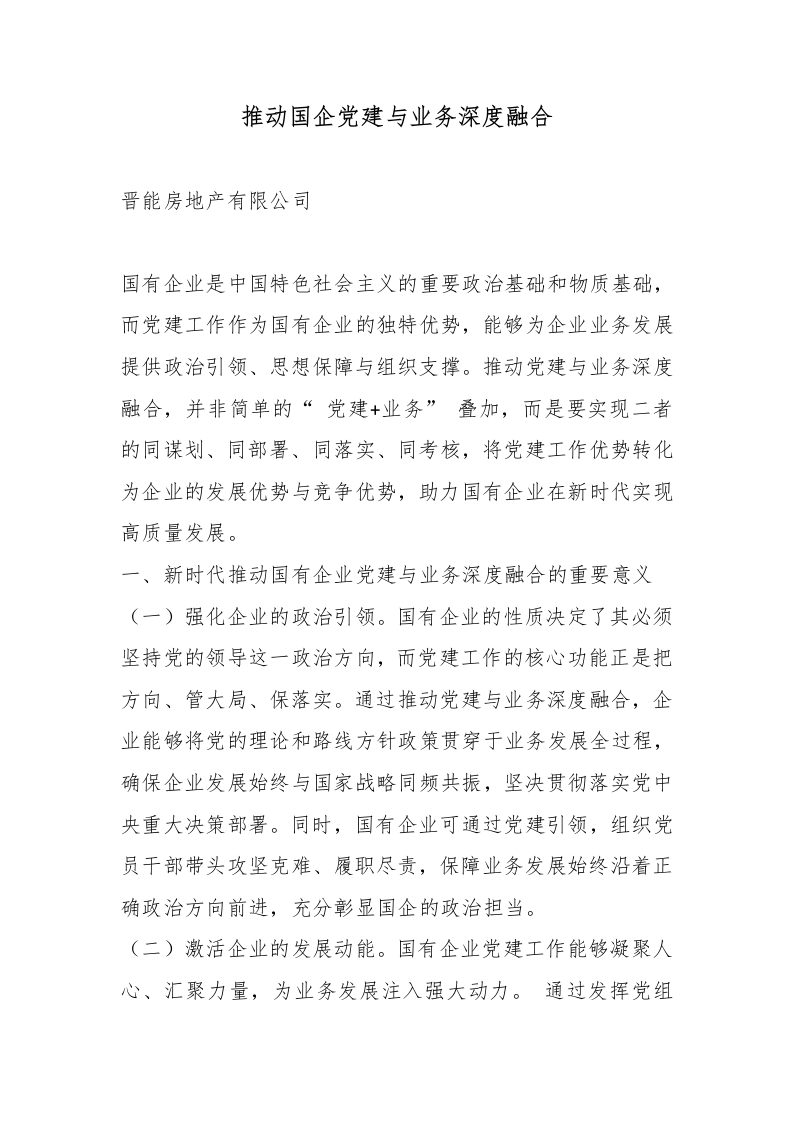 推动国企党建与业务深度融合

晋能房地产有限公司

国有企业是中国特色社会主义的重要政治基础和物质基础，而党建工作作为国有企业的独特优势，能够为企业业务发展提供政治引领、思想保障与组织支撑。推动党建与业务深度融合，并非简单的“党建+业务”叠加，而是要实现二者的同谋划、同部署、同落实、同考核，将党建工作优势转化为企业的发展优势与竞争优势，助力国有企业在新时代实现高质量发展。

一、新时代推动国有企业党建与业务深度融合的重要意义

（一）强化企业的政治引领。国有企业的性质决定了其必须坚持党的领导这一政治方向，而党建工作的核心功能正是把方向、管大局、保落实。通过推动党建与业务深度融合，企业能够将党的理论和路线方针政策贯穿于业务发展全过程，确保企业发展始终与国家战略同频共振，坚决贯彻落实党中央重大决策部署。同时，国有企业可通过党建引领，组织党员干部带头攻坚克难、履职尽责，保障业务发展始终沿着正确政治方向前进，充分彰显国企的政治担当。

（二）激活企业的发展动能。国有企业党建工作能够凝聚人心、汇聚力量，为业务发展注入强大动力。通过发挥党组